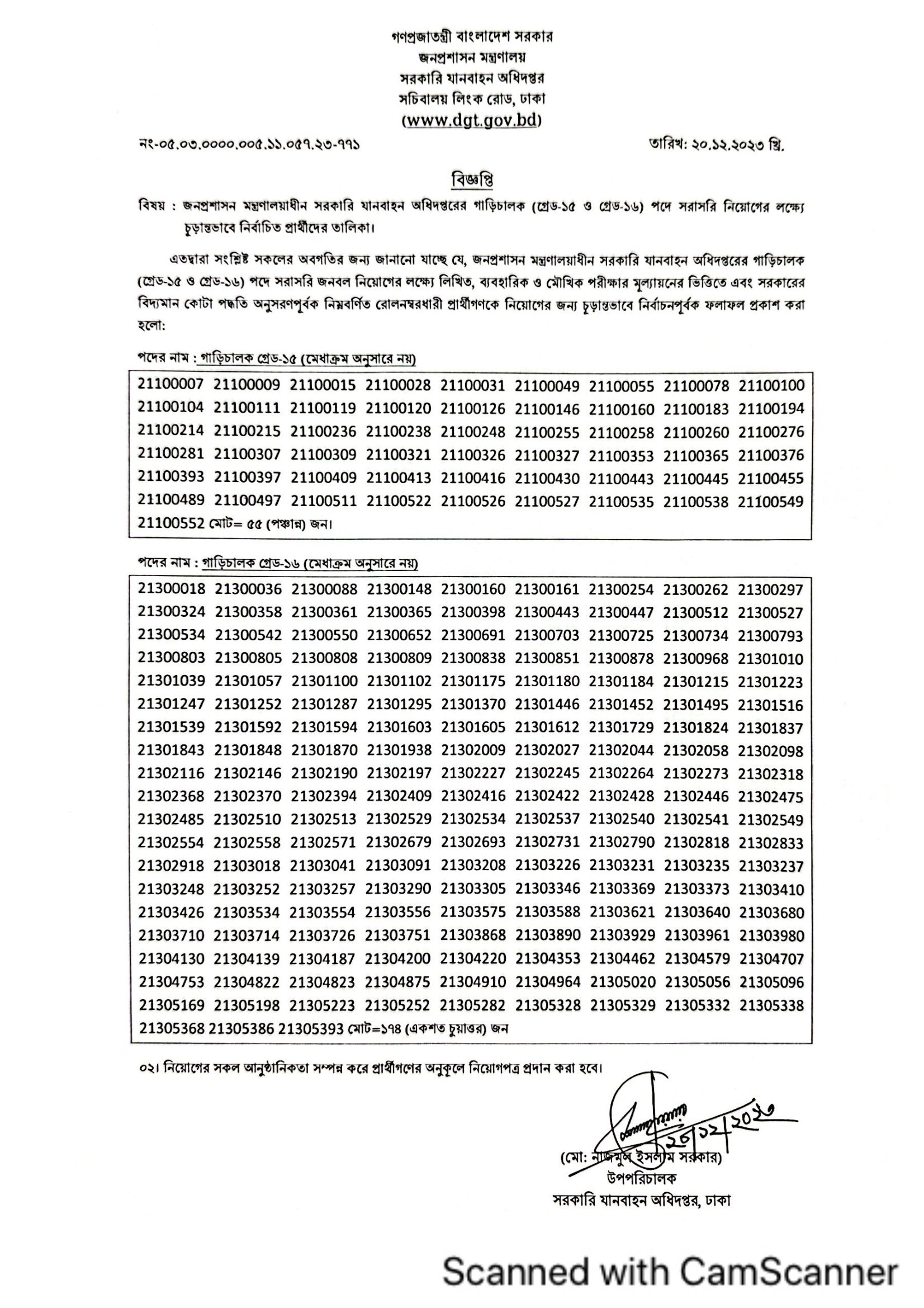 গণপ্রজাতন্ত্রী বাংলাদেশ সরকার
জনপ্রশাসন মন্ত্রণালয়
সরকারি যানবাহন অধিদপ্তর
সচিবালয় লিংক রোড, ঢাকা
(www.dgt.gov.bd)

নং-০৫.০৩.০০০০.০০৫.১১.০৫৭.২৩-৭৭১

তারিখ: ২০.১২.২০২৩ খ্রি.

বিজ্ঞপ্তি

বিষয় : জনপ্রশাসন মন্ত্রণালয়াধীন সরকারি যানবাহন অধিদপ্তরের গাড়িচালক (গ্রেড-১৫ ও গ্রেড-১৬) পদে সরাসরি নিয়োগের লক্ষ্যে চূড়ান্তভাবে নির্বাচিত প্রার্থীদের তালিকা।

এতদ্বারা সংশ্লিষ্ট সকলের অবগতির জন্য জানানো যাচ্ছে যে, জনপ্রশাসন মন্ত্রণালয়াধীন সরকারি যানবাহন অধিদপ্তরের গাড়িচালক (গ্রেড-১৫ ও গ্রেড-১৬) পদে সরাসরি জনবল নিয়োগের লক্ষ্যে লিখিত, ব্যবহারিক ও মৌখিক পরীক্ষার মূল্যায়নের ভিত্তিতে এবং সরকারের বিদ্যমান কোটা পদ্ধতি অনুসরণপূর্বক নিম্নবর্ণিত রোলনম্বরধারী প্রার্থীগণকে নিয়োগের জন্য চূড়ান্তভাবে নির্বাচনপূর্বক ফলাফল প্রকাশ করা হলো:

পদের নাম : গাড়িচালক গ্রেড-১৫ (মেধাক্রম অনুসারে নয়)

21100007 21100009 21100015 21100028 21100031 21100049 21100055 21100078 21100100
21100104 21100111 21100119 21100120 21100126 21100146 21100160 21100183 21100194
21100214 21100215 21100236 21100238 21100248 21100255 21100258 21100260 21100276
21100281 21100307 21100309 21100321 21100326 21100327 21100353 21100365 21100376
21100393 21100397 21100409 21100413 21100416 21100430 21100443 21100445 21100455
21100489 21100497 21100511 21100522 21100526 21100527 21100535 21100538 21100549
21100552 মোট= ৫৫ (পঞ্চান্ন) জন।

পদের নাম : গাড়িচালক গ্রেড-১৬ (মেধাক্রম অনুসারে নয়)

21300018 21300036 21300088 21300148 21300160 21300161 21300254 21300262 21300297
21300324 21300358 21300361 21300365 21300398 21300443 21300447 21300512 21300527
21300534 21300542 21300550 21300652 21300691 21300703 21300725 21300734 21300793
21300803 21300805 21300808 21300809 21300838 21300851 21300878 21300968 21301010
21301039 21301057 21301100 21301102 21301175 21301180 21301184 21301215 21301223
21301247 21301252 21301287 21301295 21301370 21301446 21301452 21301495 21301516
21301539 21301592 21301594 21301603 21301605 21301612 21301729 21301824 21301837
21301843 21301848 21301870 21301938 21302009 21302027 21302044 21302058 21302098
21302116 21302146 21302190 21302197 21302227 21302245 21302264 21302273 21302318
21302368 21302370 21302394 21302409 21302416 21302422 21302428 21302446 21302475
21302485 21302510 21302513 21302529 21302534 21302537 21302540 21302541 21302549
21302554 21302558 21302571 21302679 21302693 21302731 21302790 21302818 21302833
21302918 21303018 21303041 21303091 21303208 21303226 21303231 21303235 21303237
21303248 21303252 21303257 21303290 21303305 21303346 21303369 21303373 21303410
21303426 21303534 21303554 21303556 21303575 21303588 21303621 21303640 21303680
21303710 21303714 21303726 21303751 21303868 21303890 21303929 21303961 21303980
21304130 21304139 21304187 21304200 21304220 21304353 21304462 21304579 21304707
21304753 21304822 21304823 21304875 21304910 21304964 21305020 21305056 21305096
21305169 21305198 21305223 21305252 21305282 21305328 21305329 21305332 21305338
21305368 21305386 21305393 মোট=১৭৪ (একশত চুয়াত্তর) জন

০২। নিয়োগের সকল আনুষ্ঠানিকতা সম্পন্ন করে প্রার্থীগণের অনুকূলে নিয়োগপত্র প্রদান করা হবে।

২০/১২/২০২৩
(মো: নাজমুল ইসলাম সরকার)
উপপরিচালক
সরকারি যানবাহন অধিদপ্তর, ঢাকা

Scanned with CamScanner